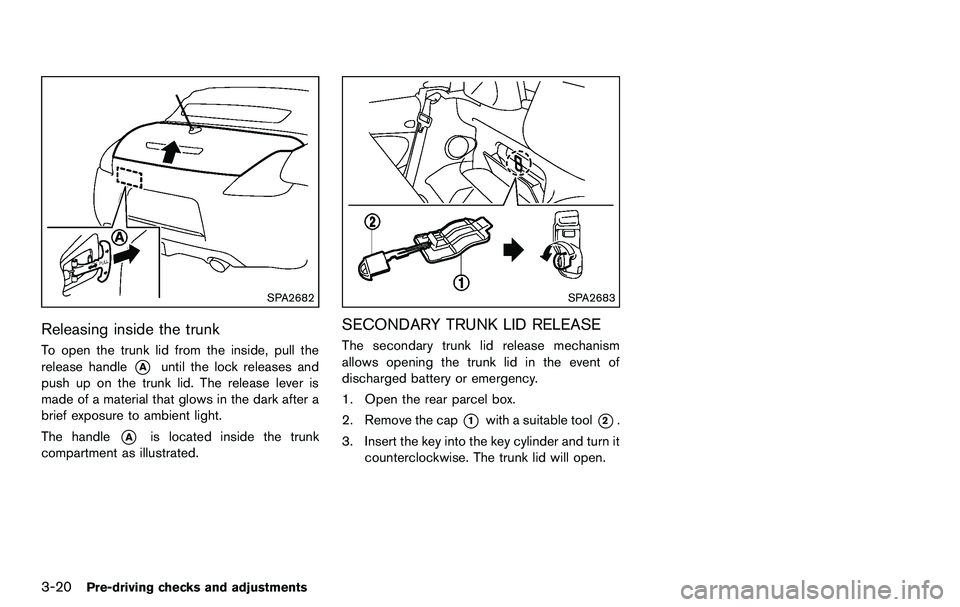 A

SPA2682

Releasing inside the trunk

To open the trunk lid from the inside, pull the release handle A until the lock releases and push up on the trunk lid. The release lever is made of a material that glows in the dark after a brief exposure to ambient light.

The handle A is located inside the trunk compartment as illustrated.

2

1

SPA2683

SECONDARY TRUNK LID RELEASE

The secondary trunk lid release mechanism allows opening the trunk lid in the event of discharged battery or emergency.

1. Open the rear parcel box.

2. Remove the cap 1 with a suitable tool 2.

3. Insert the key into the key cylinder and turn it counterclockwise. The trunk lid will open.

3-20 Pre-driving checks and adjustments

carmanualsonline.info